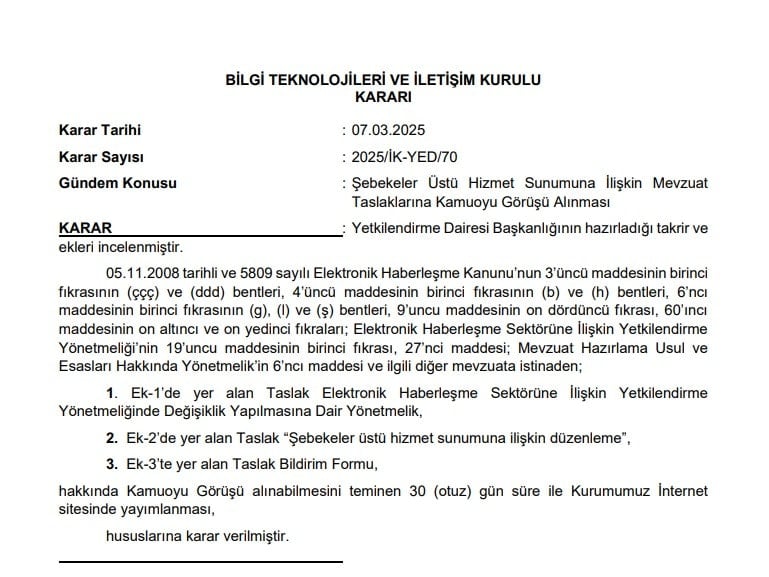 BİLGİ TEKNOLOJİLERİ VE İLETİŞİM KURULU
KARARI

Karar Tarihi : 07.03.2025

Karar Sayısı : 2025/İK-YED/70

Gündem Konusu : Şebekeler Üstü Hizmet Sunumuna İlişkin Mevzuat Taslaklarına Kamuoyu Görüşü Alınması

KARAR : Yetkilendirme Dairesi Başkanlığının hazırladığı takrir ve ekleri incelenmiştir.

05.11.2008 tarihli ve 5809 sayılı Elektronik Haberleşme Kanunu'nun 3'üncü maddesinin birinci fıkrasının (ççç) ve (ddd) bentleri, 4'üncü maddesinin birinci fıkrasının (b) ve (h) bentleri, 6'ncı maddesinin birinci fıkrasının (g), (l) ve (ş) bentleri, 9'uncu maddesinin on dördüncü fıkrası, 60'ıncı maddesinin on altıncı ve on yedinci fıkraları; Elektronik Haberleşme Sektörüne İlişkin Yetkilendirme Yönetmeliği'nin 19'uncu maddesinin birinci fıkrası, 27'nci maddesi; Mevzuat Hazırlama Usul ve Esasları Hakkında Yönetmelik'in 6'ncı maddesi ve ilgili diğer mevzuata istinaden;

1. Ek-1'de yer alan Taslak Elektronik Haberleşme Sektörüne İlişkin Yetkilendirme Yönetmeliğinde Değişiklik Yapılmasına Dair Yönetmelik,

2. Ek-2'de yer alan Taslak "Şebekeler üstü hizmet sunumuna ilişkin düzenleme",

3. Ek-3'te yer alan Taslak Bildirim Formu,

hakkında Kamuoyu Görüşü alınabilmesini teminen 30 (otuz) gün süre ile Kurumumuz İnternet sitesinde yayımlanması,

hususlarına karar verilmiştir.